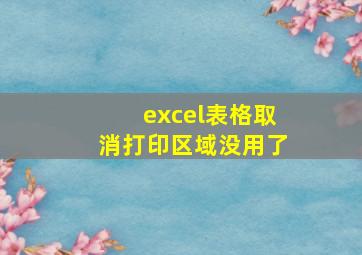 excel表格取消打印区域没用了